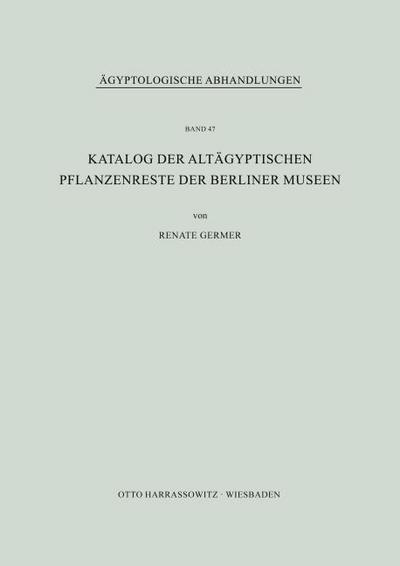 ÄGYPTOLOGISCHE ABHANDLUNGEN

BAND 47

KATALOG DER ALTÄGYPTISCHEN PFLANZENRESTE DER BERLINER MUSEEN

von

RENATE GERMER

OTTO HARRASSOWITZ · WIESBADEN